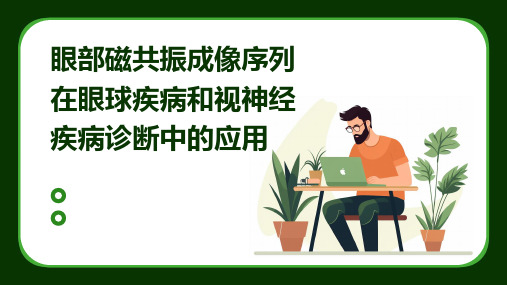 眼部磁共振成像序列在眼球疾病和视神经疾病诊断中的应用